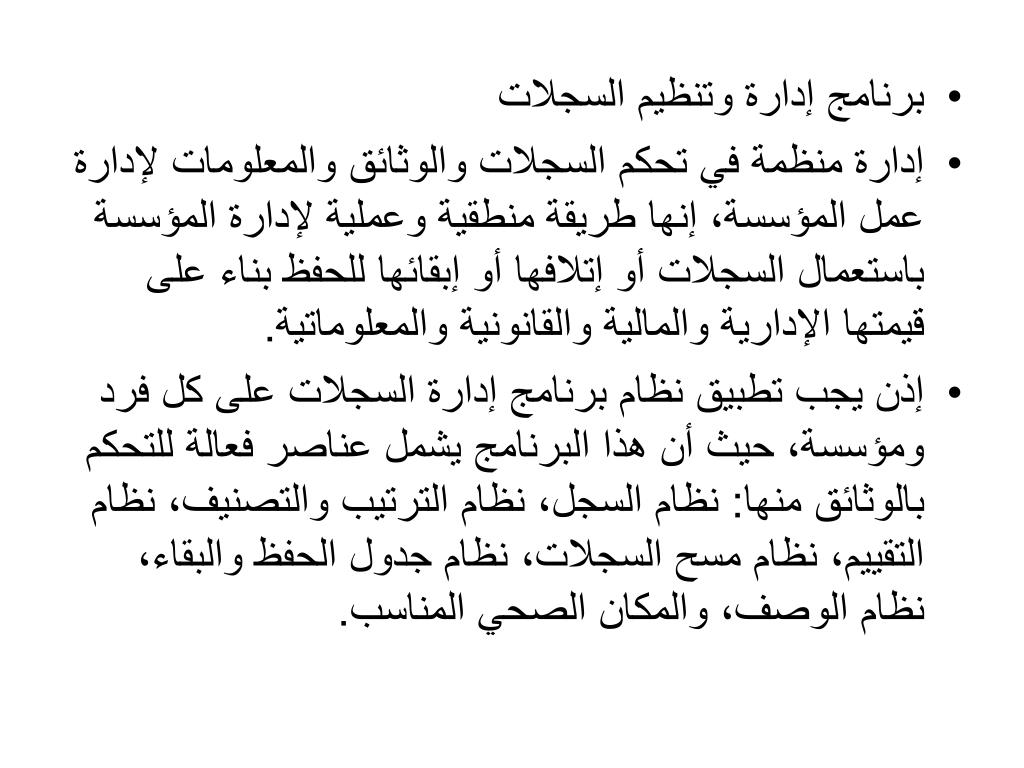 • برنامج إدارة وتنظيم السجلات

• إدارة منظمة في تحكم السجلات والوثائق والمعلومات لإدارة عمل المؤسسة، إنها طريقة منطقية وعملية لإدارة المؤسسة باستعمال السجلات أو إتلافها أو إبقائها للحفظ بناء على قيمتها الإدارية والمالية والقانونية والمعلوماتية.

• إذن يجب تطبيق نظام برنامج إدارة السجلات على كل فرد ومؤسسة، حيث أن هذا البرنامج يشمل عناصر فعالة للتحكم بالوثائق منها: نظام السجل، نظام الترتيب والتصنيف، نظام التقييم، نظام مسح السجلات، نظام جدول الحفظ والبقاء، نظام الوصف، والمكان الصحي المناسب.